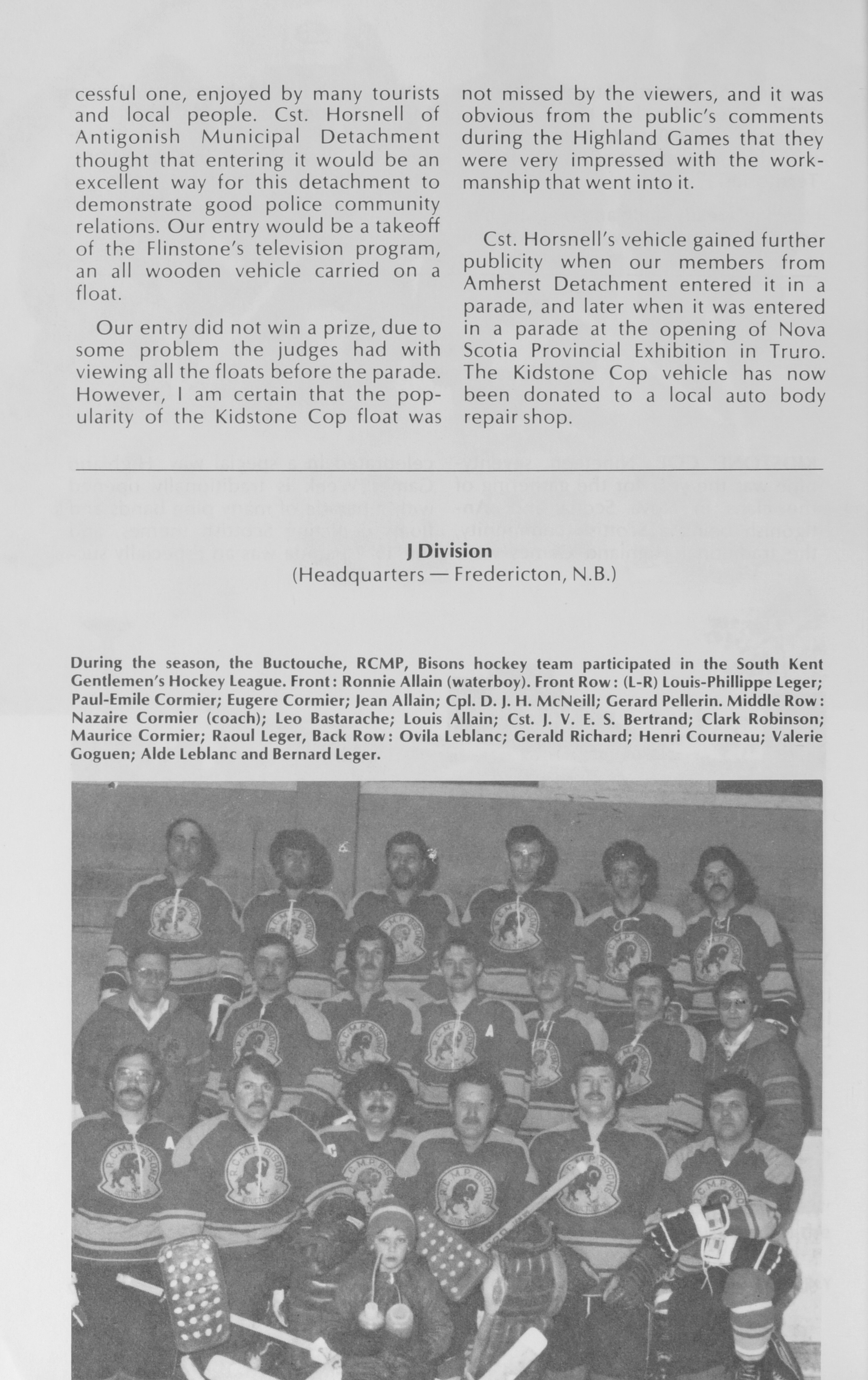 cessful one, enjoyed by many tourists and local people. Cst. Horsnell of Antigonish Municipal Detachment thought that entering it would be an excellent way for this detachment to demonstrate good police community relations. Our entry would be a takeoff of the Flinstone's television program, an all wooden vehicle carried on a float.

Our entry did not win a prize, due to some problem the judges had with viewing all the floats before the parade. However, I am certain that the popularity of the Kidstone Cop float was not missed by the viewers, and it was obvious from the public's comments during the Highland Games that they were very impressed with the workmanship that went into it.

Cst. Horsnell's vehicle gained further publicity when our members from Amherst Detachment entered it in a parade, and later when it was entered in a parade at the opening of Nova Scotia Provincial Exhibition in Truro. The Kidstone Cop vehicle has now been donated to a local auto body repair shop.

J Division
(Headquarters — Fredericton, N.B.)

During the season, the Buctouche, RCMP, Bisons hockey team participated in the South Kent Gentlemen's Hockey League. Front: Ronnie Allain (waterboy). Front Row: (L-R) Louis-Phillippe Leger; Paul-Emile Cormier; Eugere Cormier; Jean Allain; Cpl. D. J. H. McNeill; Gerard Pellerin. Middle Row: Nazaire Cormier (coach); Leo Bastarache; Louis Allain; Cst. J. V. E. S. Bertrand; Clark Robinson; Maurice Cormier; Raoul Leger, Back Row: Ovila Leblanc; Gerald Richard; Henri Courneau; Valerie Goguen; Alde Leblanc and Bernard Leger.

R.C.M.P. BISONS